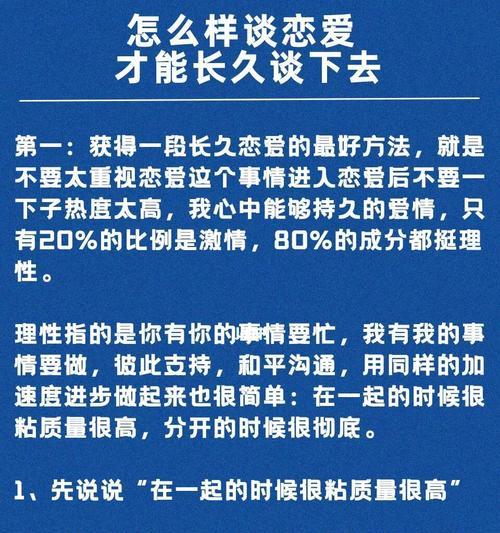 怎么样谈恋爱
才能长久谈下去

第一：获得一段长久恋爱的最好方法，就是不要太重视恋爱这个事情进入恋爱后不要一下子热度太高，我心中能够持久的爱情，只有20%的比例是激情，80%的成分都挺理性。

理性指的是你有你的事情要忙，我有我的事情要做，彼此支持，和平沟通，用同样的加速度进步做起来也很简单：在一起的时候很粘质量很高，分开的时候很彻底。

1、先说说“在一起的时候很粘质量很高”